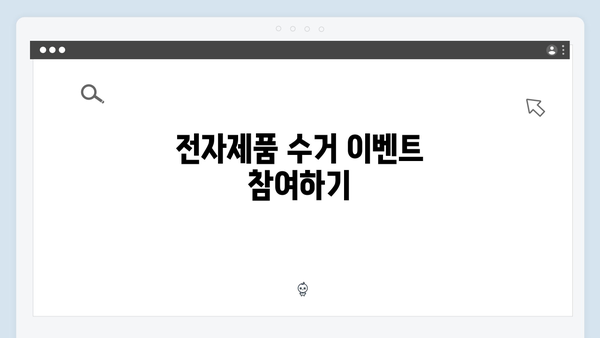 전자제품 수거 이벤트
참여하기